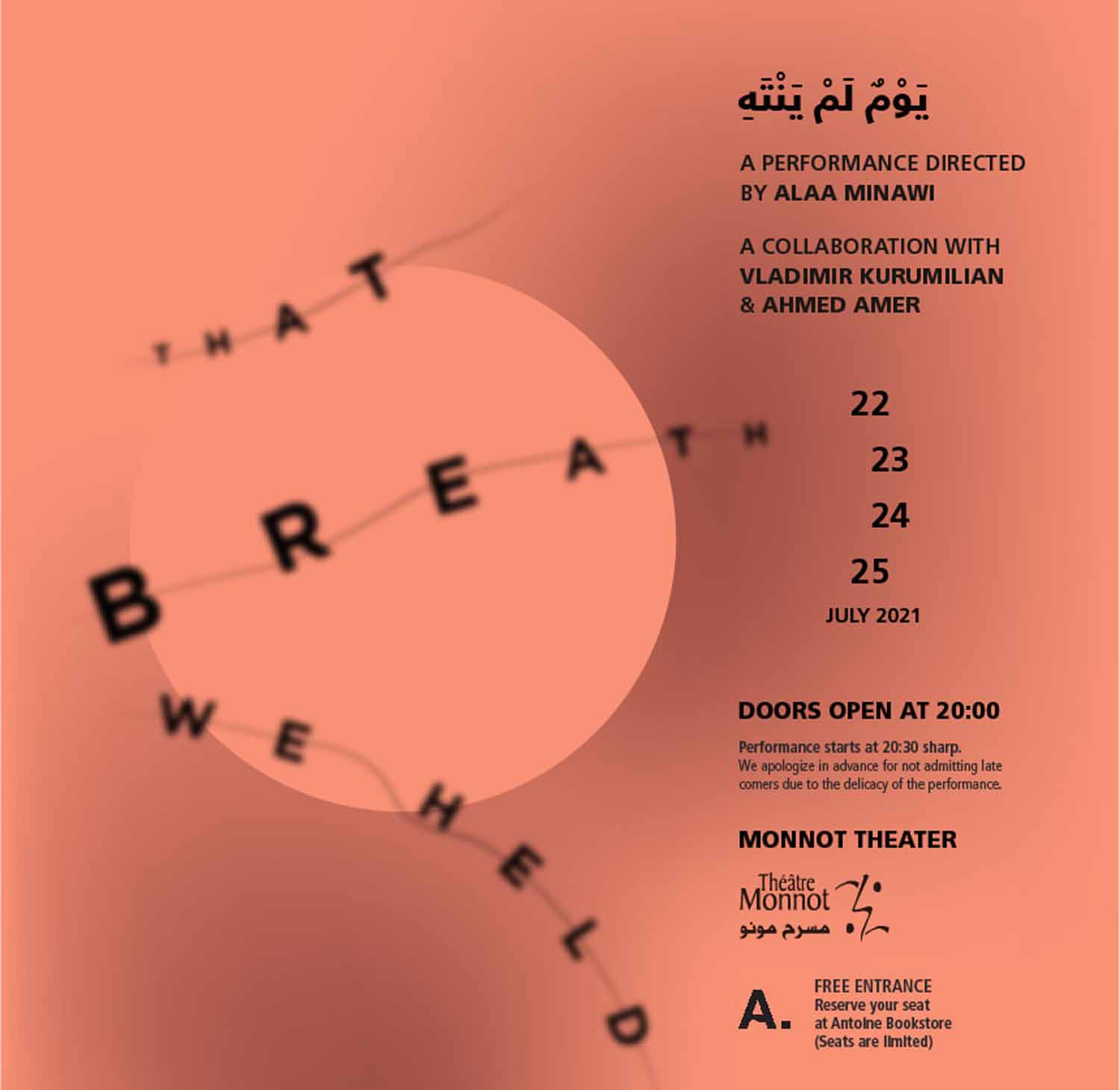 THAT BREATH WE HELD

يَوْمٌ لَمْ يَنْتَهِ

A PERFORMANCE DIRECTED BY ALAA MINAWI

A COLLABORATION WITH VLADIMIR KURUMILIAN & AHMED AMER

22
23
24
25
JULY 2021

DOORS OPEN AT 20:00

Performance starts at 20:30 sharp.
We apologize in advance for not admitting late comers due to the delicacy of the performance.

MONNOT THEATER

Théâtre Monnot
مسرح مونو

A.

FREE ENTRANCE
Reserve your seat at Antoine Bookstore
(Seats are limited)